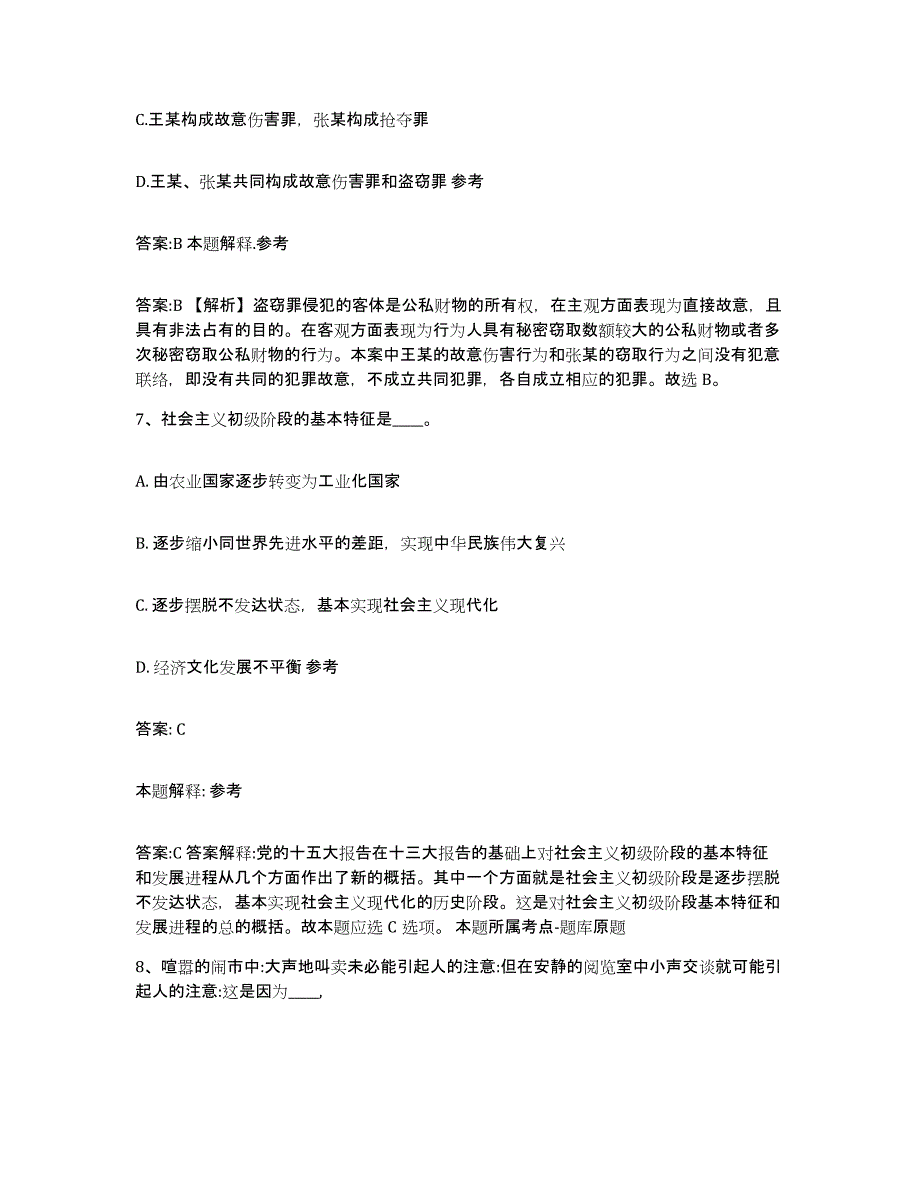 C.王某构成故意伤害罪，张某构成抢夺罪

D.王某、张某共同构成故意伤害罪和盗窃罪 参考

答案:B 本题解释.参考

答案:B 【解析】盗窃罪侵犯的客体是公私财物的所有权，在主观方面表现为直接故意，且具有非法占有的目的。在客观方面表现为行为人具有秘密窃取数额较大的公私财物或者多次秘密窃取公私财物的行为。本案中王某的故意伤害行为和张某的窃取行为之间没有犯意联络，即没有共同的犯罪故意，不成立共同犯罪，各自成立相应的犯罪。故选 B。

7、社会主义初级阶段的基本特征是____。

A. 由农业国家逐步转变为工业化国家

B. 逐步缩小同世界先进水平的差距，实现中华民族伟大复兴

C. 逐步摆脱不发达状态，基本实现社会主义现代化

D. 经济文化发展不平衡 参考

答案: C

本题解释: 参考

答案:C 答案解释:党的十五大报告在十三大报告的基础上对社会主义初级阶段的基本特征和发展进程从几个方面作出了新的概括。其中一个方面就是社会主义初级阶段是逐步摆脱不发达状态，基本实现社会主义现代化的历史阶段。这是对社会主义初级阶段基本特征和发展进程的总的概括。故本题应选 C 选项。 本题所属考点-题库原题

8、喧嚣的闹市中:大声地叫卖未必能引起人的注意:但在安静的阅览室中小声交谈就可能引起人的注意:这是因为____,